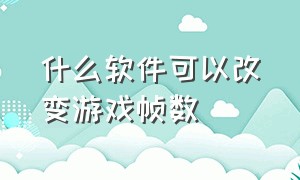 什么软件可以改变游戏帧数